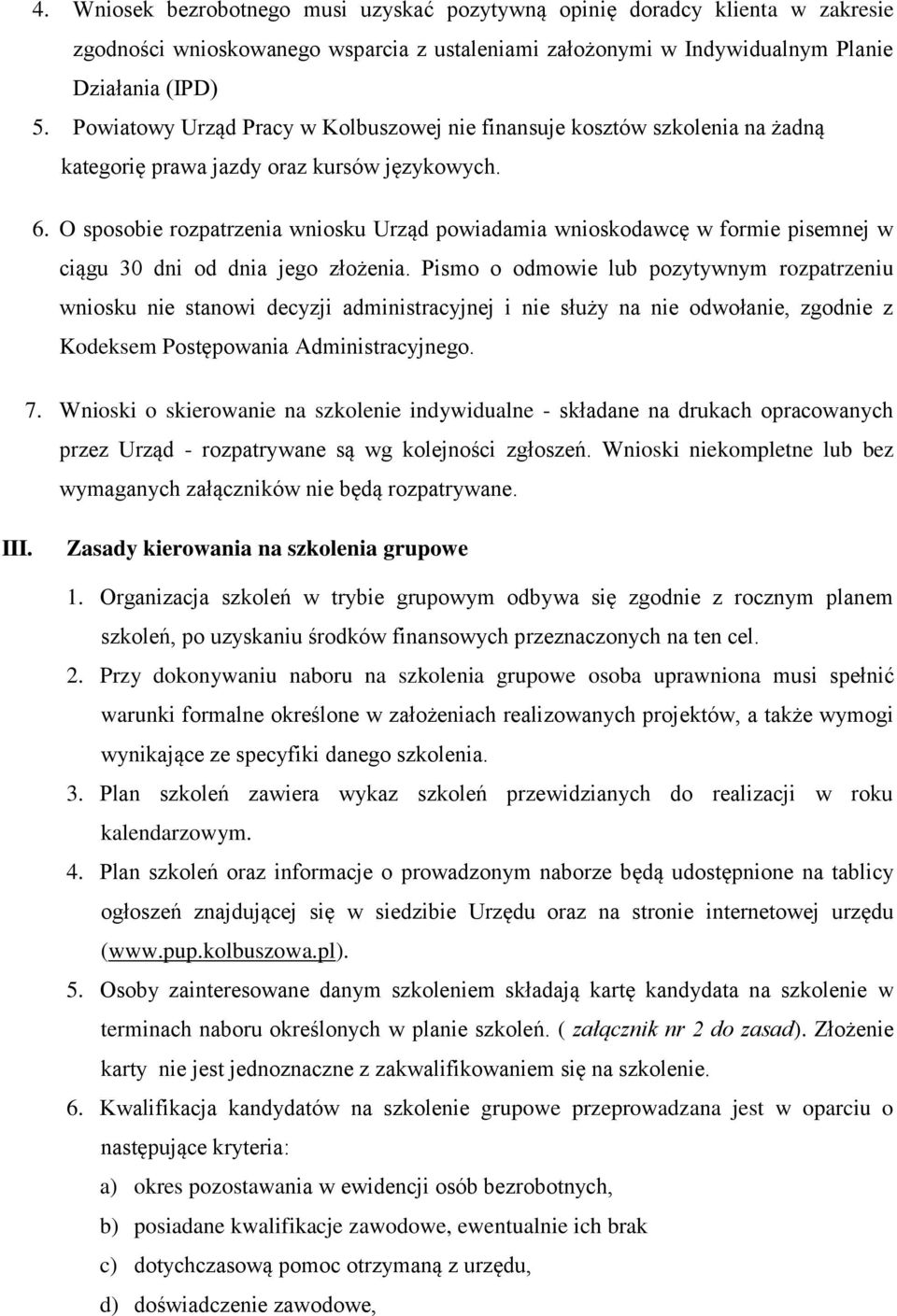 4. Wniosek bezrobotnego musi uzyskać pozytywną opinię doradcy klienta w zakresie zgodności wnioskowanego wsparcia z ustaleniami założonymi w Indywidualnym Planie Działania (IPD)

5. Powiatowy Urząd Pracy w Kolbuszowej nie finansuje kosztów szkolenia na żadną kategorię prawa jazdy oraz kursów językowych.

6. O sposobie rozpatrzenia wniosku Urząd powiadamia wnioskodawcę w formie pisemnej w ciągu 30 dni od dnia jego złożenia. Pismo o odmowie lub pozytywnym rozpatrzeniu wniosku nie stanowi decyzji administracyjnej i nie służy na nie odwołanie, zgodnie z Kodeksem Postępowania Administracyjnego.

7. Wnioski o skierowanie na szkolenie indywidualne - składane na drukach opracowanych przez Urząd - rozpatrywane są wg kolejności zgłoszeń. Wnioski niekompletne lub bez wymaganych załączników nie będą rozpatrywane.

III. Zasady kierowania na szkolenia grupowe

1. Organizacja szkoleń w trybie grupowym odbywa się zgodnie z rocznym planem szkoleń, po uzyskaniu środków finansowych przeznaczonych na ten cel.

2. Przy dokonywaniu naboru na szkolenia grupowe osoba uprawniona musi spełnić warunki formalne określone w założeniach realizowanych projektów, a także wymogi wynikające ze specyfiki danego szkolenia.

3. Plan szkoleń zawiera wykaz szkoleń przewidzianych do realizacji w roku kalendarzowym.

4. Plan szkoleń oraz informacje o prowadzonym naborze będą udostępnione na tablicy ogłoszeń znajdującej się w siedzibie Urzędu oraz na stronie internetowej urzędu (www.pup.kolbuszowa.pl).

5. Osoby zainteresowane danym szkoleniem składają kartę kandydata na szkolenie w terminach naboru określonych w planie szkoleń. ( załącznik nr 2 do zasad). Złożenie karty nie jest jednoznaczne z zakwalifikowaniem się na szkolenie.

6. Kwalifikacja kandydatów na szkolenie grupowe przeprowadzana jest w oparciu o następujące kryteria:

a) okres pozostawania w ewidencji osób bezrobotnych,

b) posiadane kwalifikacje zawodowe, ewentualnie ich brak

c) dotychczasową pomoc otrzymaną z urzędu,

d) doświadczenie zawodowe,